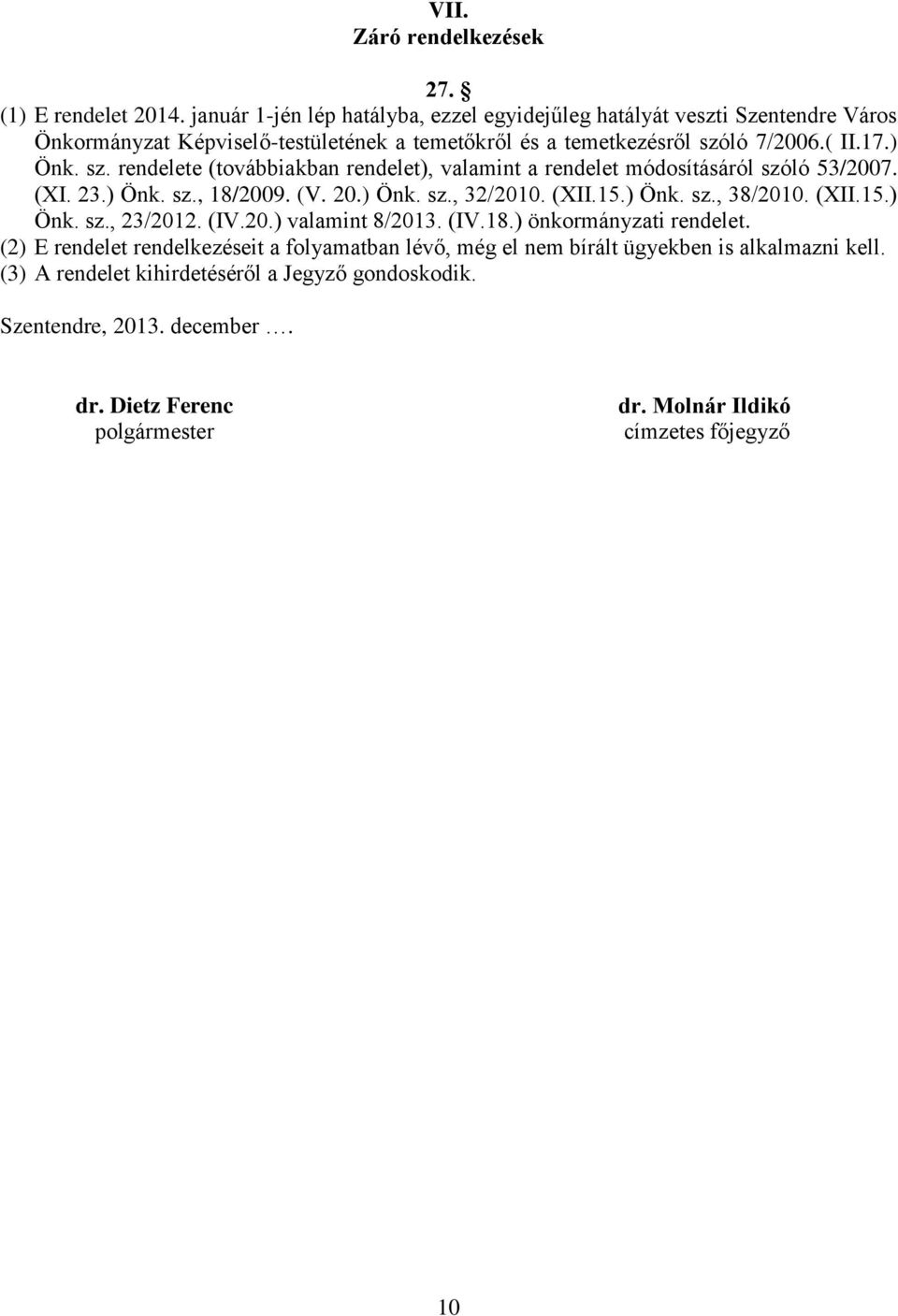 VII.
Záró rendelkezések

27. §

(1) E rendelet 2014. január 1-jén lép hatályba, ezzel egyidejűleg hatályát veszti Szentendre Város Önkormányzat Képviselő-testületének a temetőkről és a temetkezésről szóló 7/2006.( II.17.) Önk. sz. rendelete (továbbiakban rendelet), valamint a rendelet módosításáról szóló 53/2007. (XI. 23.) Önk. sz., 18/2009. (V. 20.) Önk. sz., 32/2010. (XII.15.) Önk. sz., 38/2010. (XII.15.) Önk. sz., 23/2012. (IV.20.) valamint 8/2013. (IV.18.) önkormányzati rendelet.
(2) E rendelet rendelkezéseit a folyamatban lévő, még el nem bírált ügyekben is alkalmazni kell.
(3) A rendelet kihirdetéséről a Jegyző gondoskodik.

Szentendre, 2013. december ….

dr. Dietz Ferenc
polgármester

dr. Molnár Ildikó
címzetes főjegyző

10